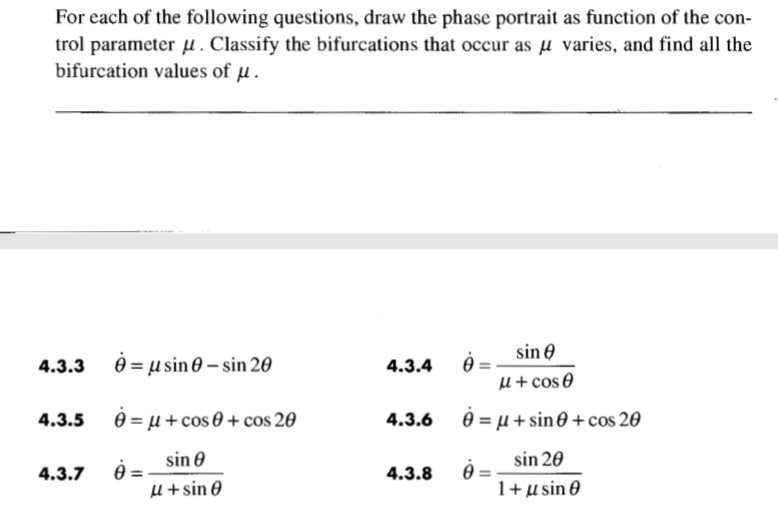 For each of the following questions, draw the phase portrait as function of the control parameter $\mu$. Classify the bifurcations that occur as $\mu$ varies, and find all the bifurcation values of $\mu$.

4.3.3 $\dot{\theta} = \mu \sin\theta - \sin 2\theta$

4.3.4 $\dot{\theta} = \frac{\sin\theta}{\mu + \cos\theta}$

4.3.5 $\dot{\theta} = \mu + \cos\theta + \cos 2\theta$

4.3.6 $\dot{\theta} = \mu + \sin\theta + \cos 2\theta$

4.3.7 $\dot{\theta} = \frac{\sin\theta}{\mu + \sin\theta}$

4.3.8 $\dot{\theta} = \frac{\sin 2\theta}{1 + \mu \sin\theta}$